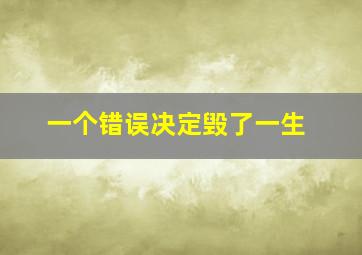 一个错误决定毁了一生